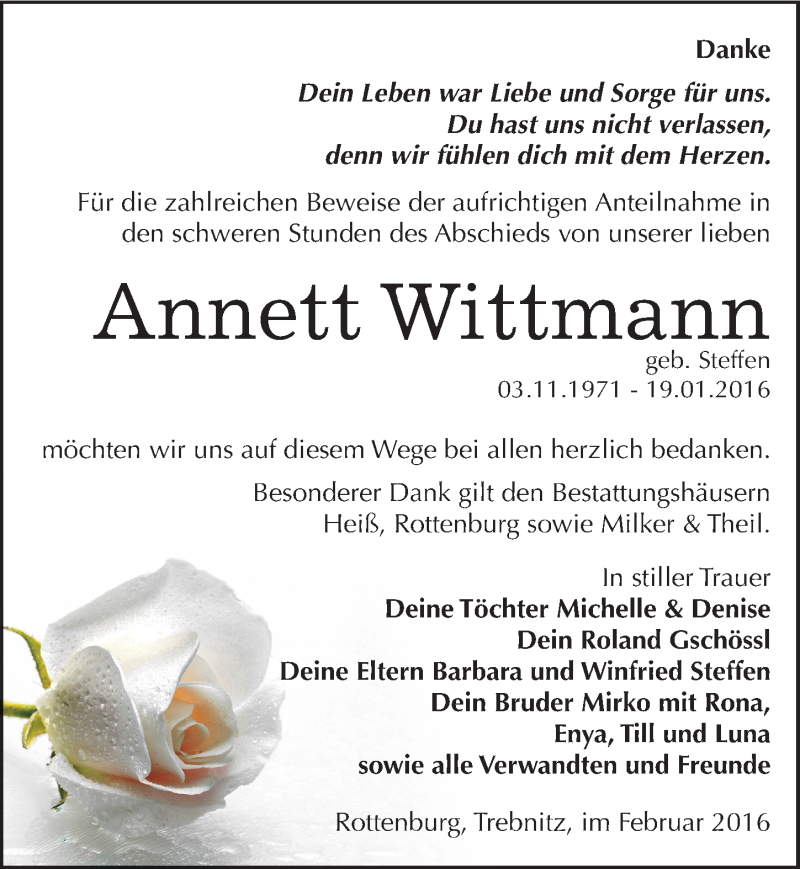 Danke

Dein Leben war Liebe und Sorge für uns.
Du hast uns nicht verlassen,
denn wir fühlen dich mit dem Herzen.

Für die zahlreichen Beweise der aufrichtigen Anteilnahme in den schweren Stunden des Abschieds von unserer lieben

Annett Wittmann

geb. Steffen
03.11.1971 - 19.01.2016

möchten wir uns auf diesem Wege bei allen herzlich bedanken.

Besonderer Dank gilt den Bestattungshäusern Heiß, Rottenburg sowie Milker & Theil.

In stiller Trauer
Deine Töchter Michelle & Denise
Dein Roland Gschössl
Deine Eltern Barbara und Winfried Steffen
Dein Bruder Mirko mit Rona,
Enya, Till und Luna
sowie alle Verwandten und Freunde

Rottenburg, Trebnitz, im Februar 2016